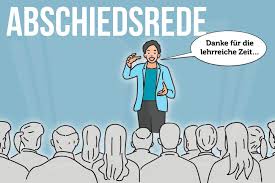 ABSCHIEDSREDE

Danke für die lehrreiche Zeit...